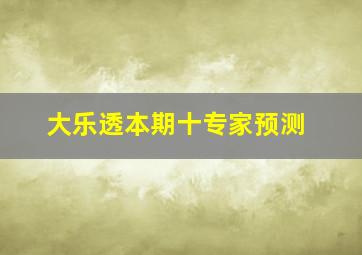 大乐透本期十专家预测